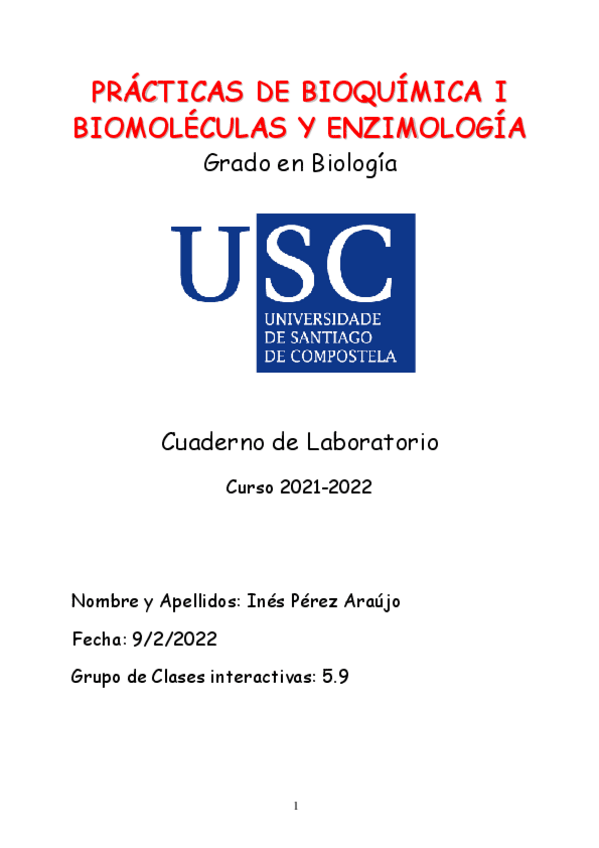 PRÁCTICAS DE BIOQUÍMICA I
BIOMOLÉCULAS Y ENZIMOLOGÍA

Grado en Biología

USC
UNIVERSIDADE
DE SANTIAGO
DE COMPOSTELA

Cuaderno de Laboratorio

Curso 2021-2022

Nombre y Apellidos: Inés Pérez Araújo

Fecha: 9/2/2022

Grupo de Clases interactivas: 5.9

1